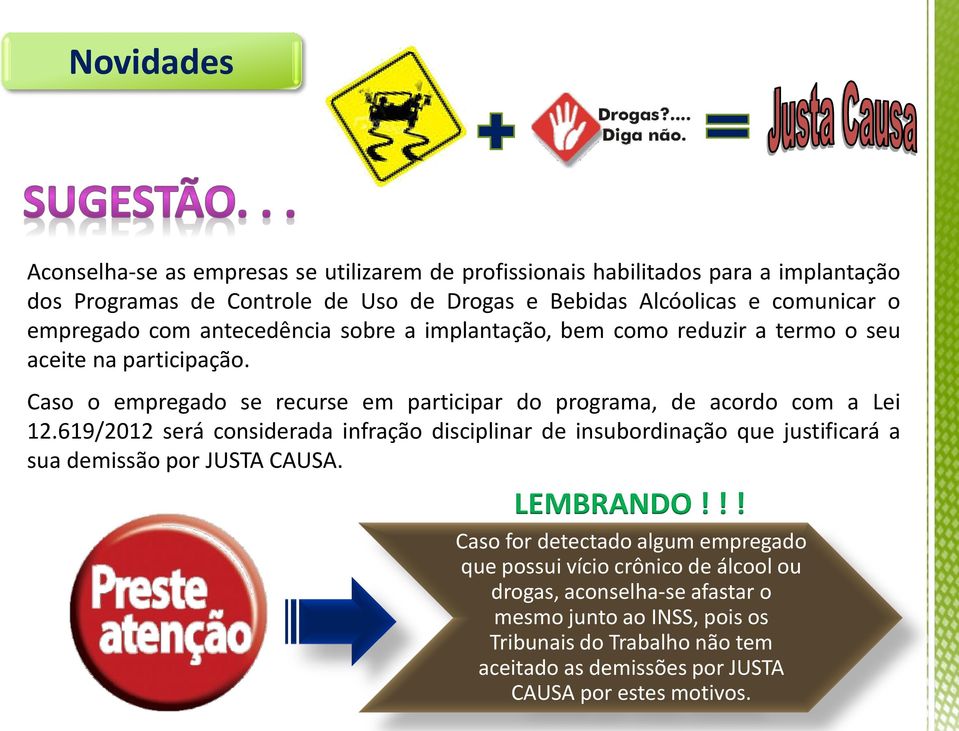 Novidades

Drogas?.... Diga não.

Justa Causa

SUGESTÃO. . .

Aconselha-se as empresas se utilizarem de profissionais habilitados para a implantação dos Programas de Controle de Uso de Drogas e Bebidas Alcóolicas e comunicar o empregado com antecedência sobre a implantação, bem como reduzir a termo o seu aceite na participação.

Caso o empregado se recurse em participar do programa, de acordo com a Lei 12.619/2012 será considerada infração disciplinar de insubordinação que justificará a sua demissão por JUSTA CAUSA.

LEMBRANDO ! ! !

Preste atenção

Caso for detectado algum empregado que possui vício crônico de álcool ou drogas, aconselha-se afastar o mesmo junto ao INSS, pois os Tribunais do Trabalho não tem aceitado as demissões por JUSTA CAUSA por estes motivos.